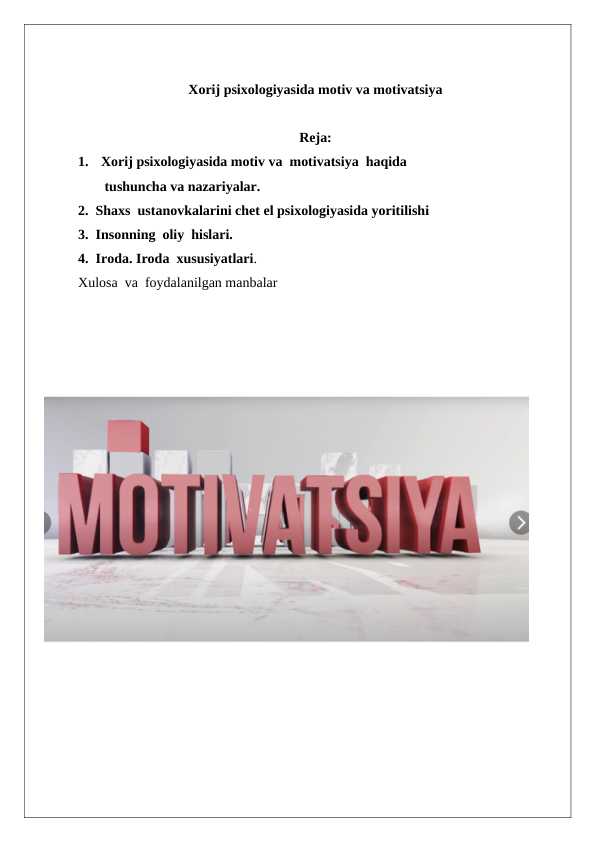 Xorij psixologiyasida motiv va motivatsiya

Reja:

1. Xorij psixologiyasida motiv va motivatsiya haqida tushuncha va nazariyalar.
2. Shaxs ustanovkalarini chet el psixologiyasida yoritilishi
3. Insonning oliy hislari.
4. Iroda. Iroda xususiyatlari.

Xulosa va foydalanilgan manbalar

MOTIVATSIYA